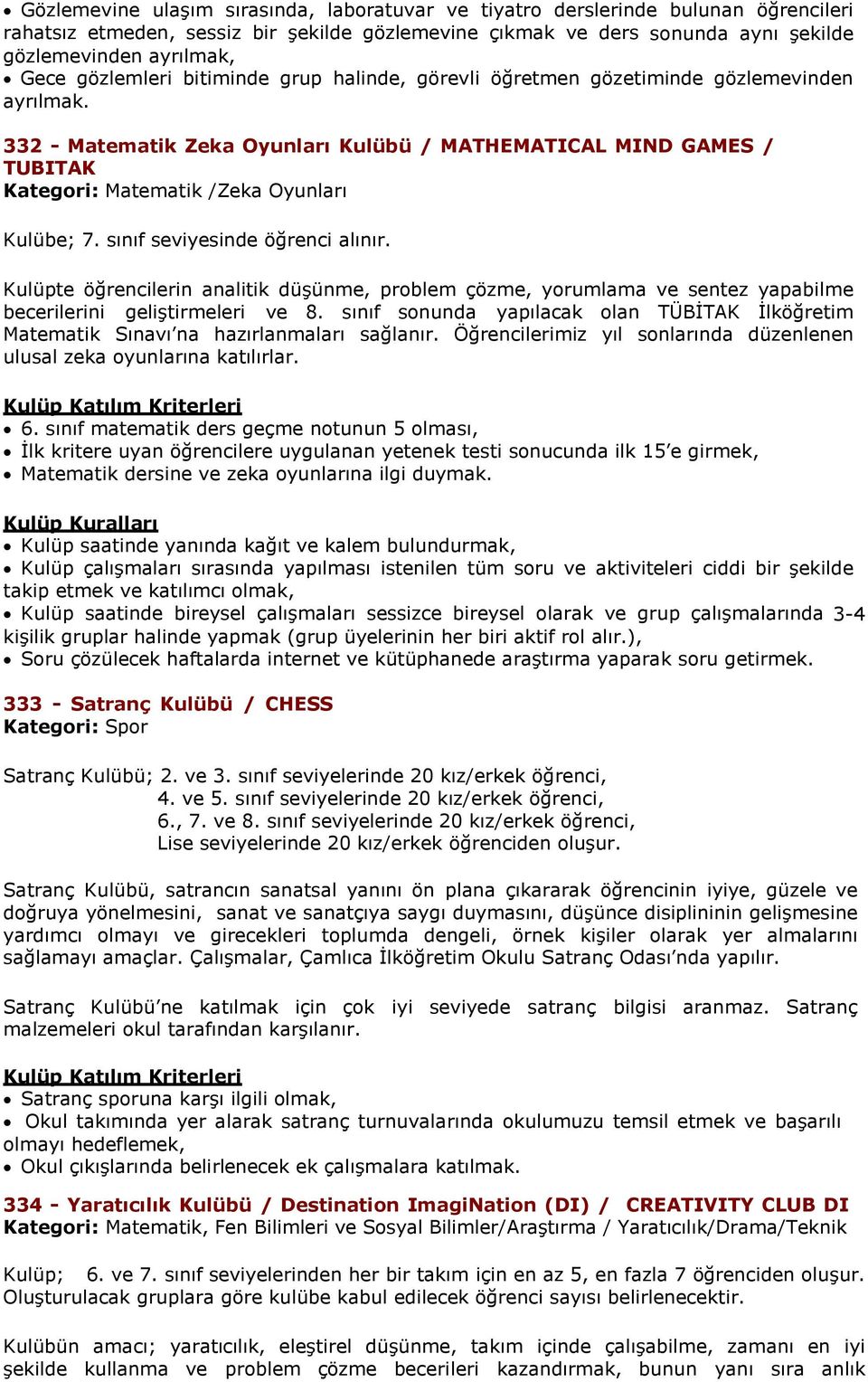 • Gözlemevine ulaşım sırasında, laboratuvar ve tiyatro derslerinde bulunan öğrencileri rahatsız etmeden, sessiz bir şekilde gözlemevine çıkmak ve ders sonunda aynı şekilde gözlemevinden ayrılmak,
• Gece gözlemleri bitiminde grup halinde, görevli öğretmen gözetiminde gözlemevinden ayrılmak.

332 - Matematik Zeka Oyunları Kulübü / MATHEMATICAL MIND GAMES / TUBITAK
Kategori: Matematik /Zeka Oyunları

Kulübe; 7. sınıf seviyesinde öğrenci alınır.

Kulüpte öğrencilerin analitik düşünme, problem çözme, yorumlama ve sentez yapabilme becerilerini geliştirmeleri ve 8. sınıf sonunda yapılacak olan TÜBİTAK İlköğretim Matematik Sınavı'na hazırlanmaları sağlanır. Öğrencilerimiz yıl sonlarında düzenlenen ulusal zeka oyunlarına katılırlar.

Kulüp Katılım Kriterleri
• 6. sınıf matematik ders geçme notunun 5 olması,
• İlk kritere uyan öğrencilere uygulanan yetenek testi sonucunda ilk 15'e girmek,
• Matematik dersine ve zeka oyunlarına ilgi duymak.

Kulüp Kuralları
• Kulüp saatinde yanında kağıt ve kalem bulundurmak,
• Kulüp çalışmaları sırasında yapılması istenilen tüm soru ve aktiviteleri ciddi bir şekilde takip etmek ve katılımcı olmak,
• Kulüp saatinde bireysel çalışmaları sessizce bireysel olarak ve grup çalışmalarında 3-4 kişilik gruplar halinde yapmak (grup üyelerinin her biri aktif rol alır.),
• Soru çözülecek haftalarda internet ve kütüphanede araştırma yaparak soru getirmek.

333 - Satranç Kulübü / CHESS
Kategori: Spor

Satranç Kulübü; 2. ve 3. sınıf seviyelerinde 20 kız/erkek öğrenci,
4. ve 5. sınıf seviyelerinde 20 kız/erkek öğrenci,
6., 7. ve 8. sınıf seviyelerinde 20 kız/erkek öğrenci,
Lise seviyelerinde 20 kız/erkek öğrenciden oluşur.

Satranç Kulübü, satrancın sanatsal yanını ön plana çıkararak öğrencinin iyiye, güzele ve doğruya yönelmesini, sanat ve sanatçıya saygı duymasını, düşünce disiplininin gelişmesine yardımcı olmayı ve girecekleri toplumda dengeli, örnek kişiler olarak yer almalarını sağlamayı amaçlar. Çalışmalar, Çamlıca İlköğretim Okulu Satranç Odası'nda yapılır.

Satranç Kulübü'ne katılmak için çok iyi seviyede satranç bilgisi aranmaz. Satranç malzemeleri okul tarafından karşılanır.

Kulüp Katılım Kriterleri
• Satranç sporuna karşı ilgili olmak,
• Okul takımında yer alarak satranç turnuvalarında okulumuzu temsil etmek ve başarılı olmayı hedeflemek,
• Okul çıkışlarında belirlenecek ek çalışmalara katılmak.

334 - Yaratıcılık Kulübü / Destination ImagiNation (DI) / CREATIVITY CLUB DI
Kategori: Matematik, Fen Bilimleri ve Sosyal Bilimler/Araştırma / Yaratıcılık/Drama/Teknik

Kulüp; 6. ve 7. sınıf seviyelerinden her bir takım için en az 5, en fazla 7 öğrenciden oluşur. Oluşturulacak gruplara göre kulübe kabul edilecek öğrenci sayısı belirlenecektir.

Kulübün amacı; yaratıcılık, eleştirel düşünme, takım içinde çalışabilme, zamanı en iyi şekilde kullanma ve problem çözme becerileri kazandırmak, bunun yanı sıra anlık